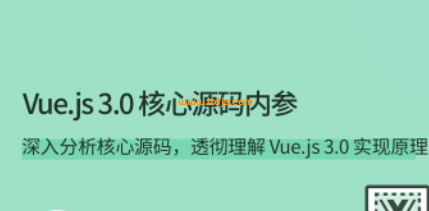 Vue.js 3.0 核心源码内参

www.ttdjs.com

深入分析核心源码，透彻理解 Vue.js 3.0 实现原理